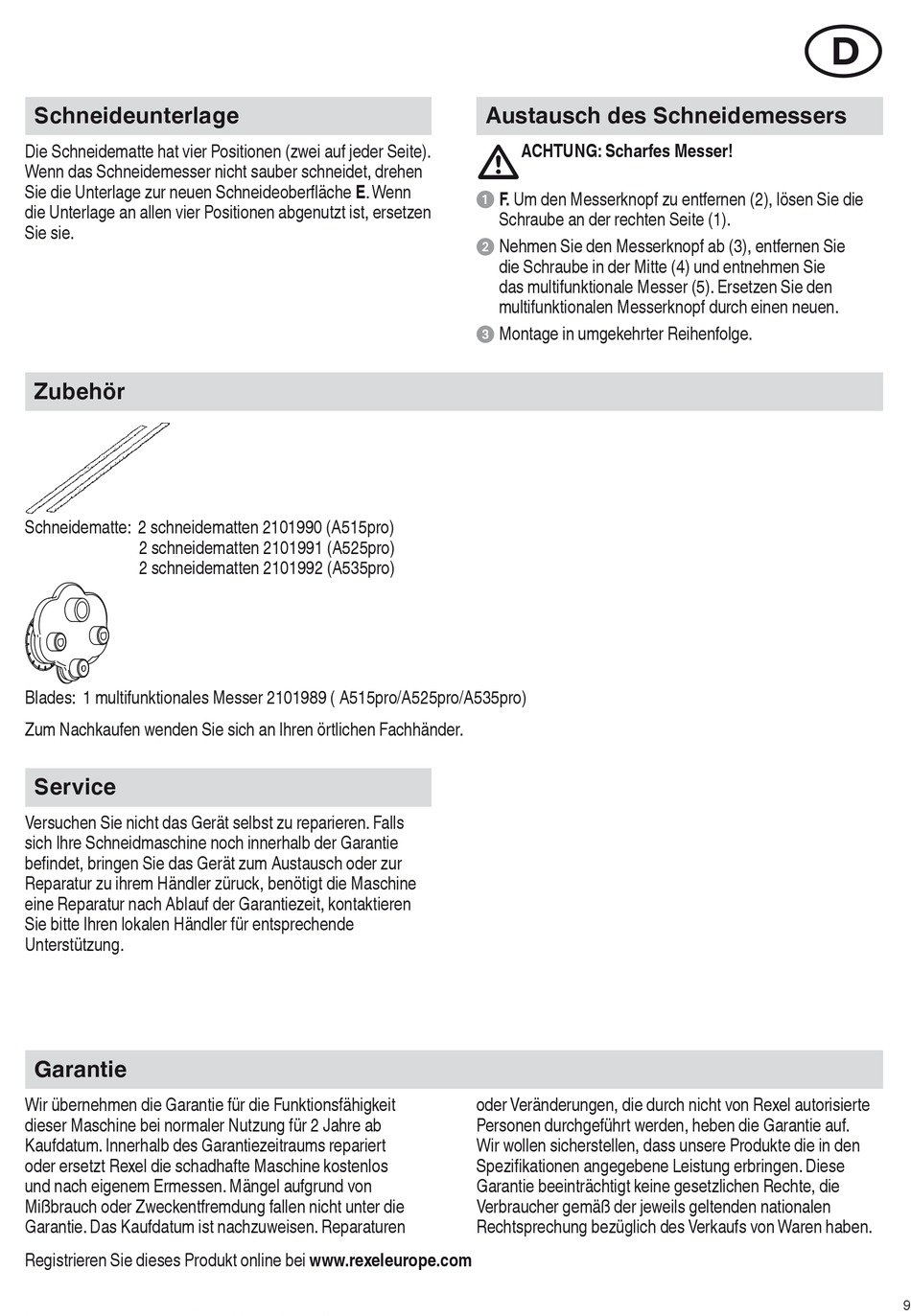 D

Schneideunterlage

Die Schneidematte hat vier Positionen (zwei auf jeder Seite). Wenn das Schneidemesser nicht sauber schneidet, drehen Sie die Unterlage zur neuen Schneideoberfläche E. Wenn die Unterlage an allen vier Positionen abgenutzt ist, ersetzen Sie sie.

Austausch des Schneidemessers

ACHTUNG: Scharfes Messer!

1 F. Um den Messerknopf zu entfernen (2), lösen Sie die Schraube an der rechten Seite (1).

2 Nehmen Sie den Messerknopf ab (3), entfernen Sie die Schraube in der Mitte (4) und entnehmen Sie das multifunktionale Messer (5). Ersetzen Sie den multifunktionalen Messerknopf durch einen neuen.

3 Montage in umgekehrter Reihenfolge.

Zubehör

Schneidematte: 2 schneidematten 2101990 (A515pro)
2 schneidematten 2101991 (A525pro)
2 schneidematten 2101992 (A535pro)

Blades: 1 multifunktionales Messer 2101989 ( A515pro/A525pro/A535pro)

Zum Nachkaufen wenden Sie sich an Ihren örtlichen Fachhänder.

Service

Versuchen Sie nicht das Gerät selbst zu reparieren. Falls sich Ihre Schneidmaschine noch innerhalb der Garantie befindet, bringen Sie das Gerät zum Austausch oder zur Reparatur zu ihrem Händler züruck, benötigt die Maschine eine Reparatur nach Ablauf der Garantiezeit, kontaktieren Sie bitte Ihren lokalen Händler für entsprechende Unterstützung.

Garantie

Wir übernehmen die Garantie für die Funktionsfähigkeit dieser Maschine bei normaler Nutzung für 2 Jahre ab Kaufdatum. Innerhalb des Garantiezeitraums repariert oder ersetzt Rexel die schadhafte Maschine kostenlos und nach eigenem Ermessen. Mängel aufgrund von Mißbrauch oder Zweckentfremdung fallen nicht unter die Garantie. Das Kaufdatum ist nachzuweisen. Reparaturen oder Veränderungen, die durch nicht von Rexel autorisierte Personen durchgeführt werden, heben die Garantie auf. Wir wollen sicherstellen, dass unsere Produkte die in den Spezifikationen angegebene Leistung erbringen. Diese Garantie beeinträchtigt keine gesetzlichen Rechte, die Verbraucher gemäß der jeweils geltenden nationalen Rechtsprechung bezüglich des Verkaufs von Waren haben.

Registrieren Sie dieses Produkt online bei www.rexeleurope.com

9